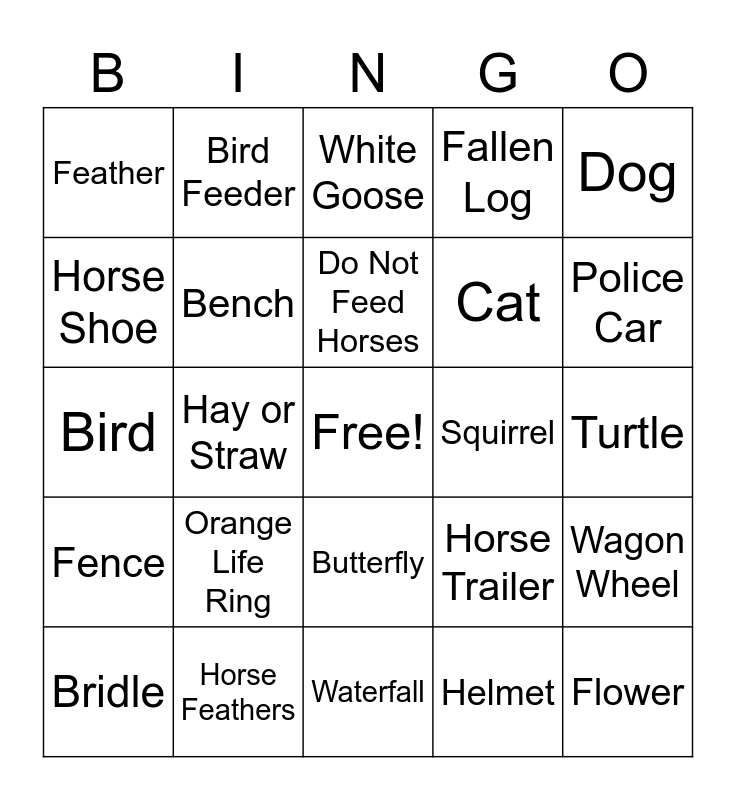 | B | I | N | G | O |
|---|---|---|---|---|
| Feather | Bird Feeder | White Goose | Fallen Log | Dog |
| Horse Shoe | Bench | Do Not Feed Horses | Cat | Police Car |
| Bird | Hay or Straw | Free! | Squirrel | Turtle |
| Fence | Orange Life Ring | Butterfly | Horse Trailer | Wagon Wheel |
| Bridle | Horse Feathers | Waterfall | Helmet | Flower |